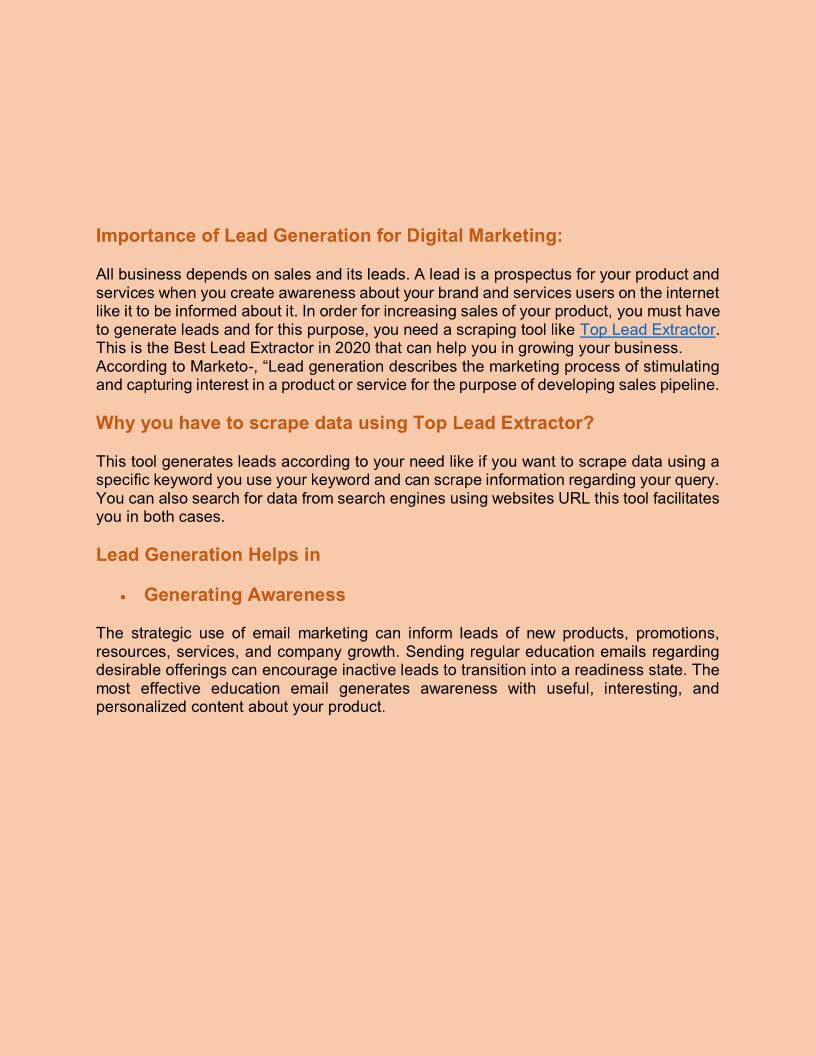 Importance of Lead Generation for Digital Marketing:

All business depends on sales and its leads. A lead is a prospectus for your product and services when you create awareness about your brand and services users on the internet like it to be informed about it. In order for increasing sales of your product, you must have to generate leads and for this purpose, you need a scraping tool like Top Lead Extractor. This is the Best Lead Extractor in 2020 that can help you in growing your business. According to Marketo-, “Lead generation describes the marketing process of stimulating and capturing interest in a product or service for the purpose of developing sales pipeline.

Why you have to scrape data using Top Lead Extractor?

This tool generates leads according to your need like if you want to scrape data using a specific keyword you use your keyword and can scrape information regarding your query. You can also search for data from search engines using websites URL this tool facilitates you in both cases.

Lead Generation Helps in

• Generating Awareness

The strategic use of email marketing can inform leads of new products, promotions, resources, services, and company growth. Sending regular education emails regarding desirable offerings can encourage inactive leads to transition into a readiness state. The most effective education email generates awareness with useful, interesting, and personalized content about your product.